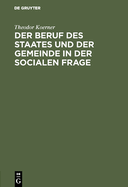 DE GRUYTER

Theodor Koerner

DER BERUF DES STAATES UND DER GEMEINDE IN DER SOCIALEN FRAGE

DE G